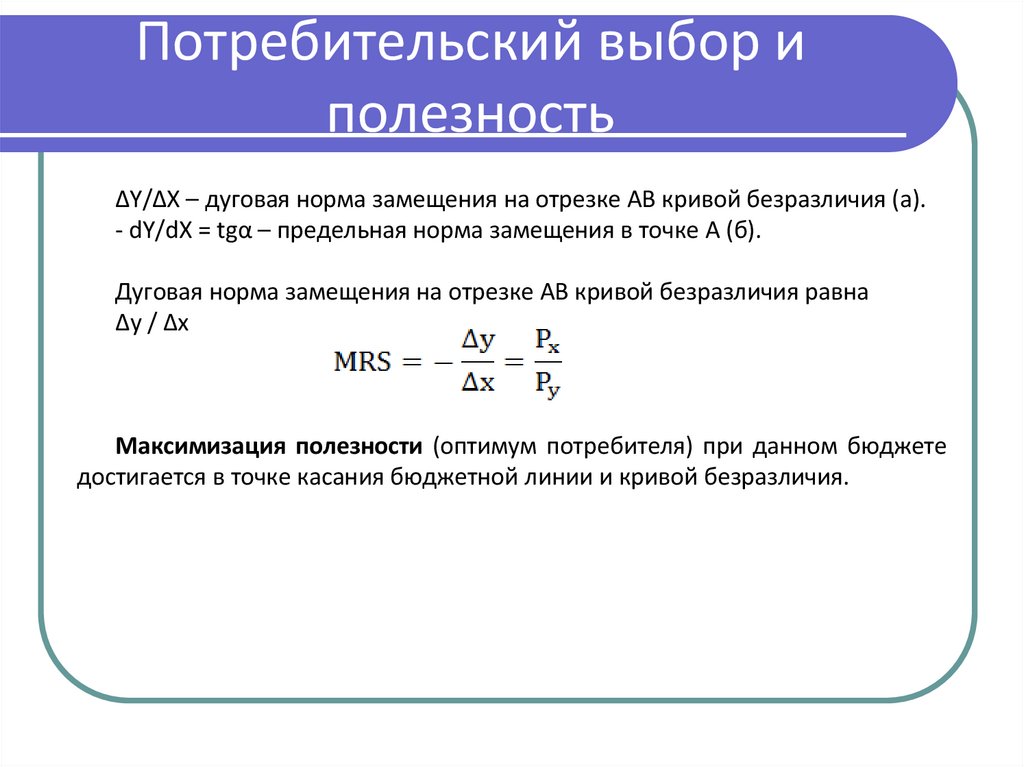 Потребительский выбор и полезность

ΔY/ΔX – дуговая норма замещения на отрезке АВ кривой безразличия (а).
- dY/dX = tgα – предельная норма замещения в точке А (б).

Дуговая норма замещения на отрезке АВ кривой безразличия равна Δy / Δx

$MRS = -\frac{\Delta y}{\Delta x} = \frac{P_x}{P_y}$

Максимизация полезности (оптимум потребителя) при данном бюджете достигается в точке касания бюджетной линии и кривой безразличия.